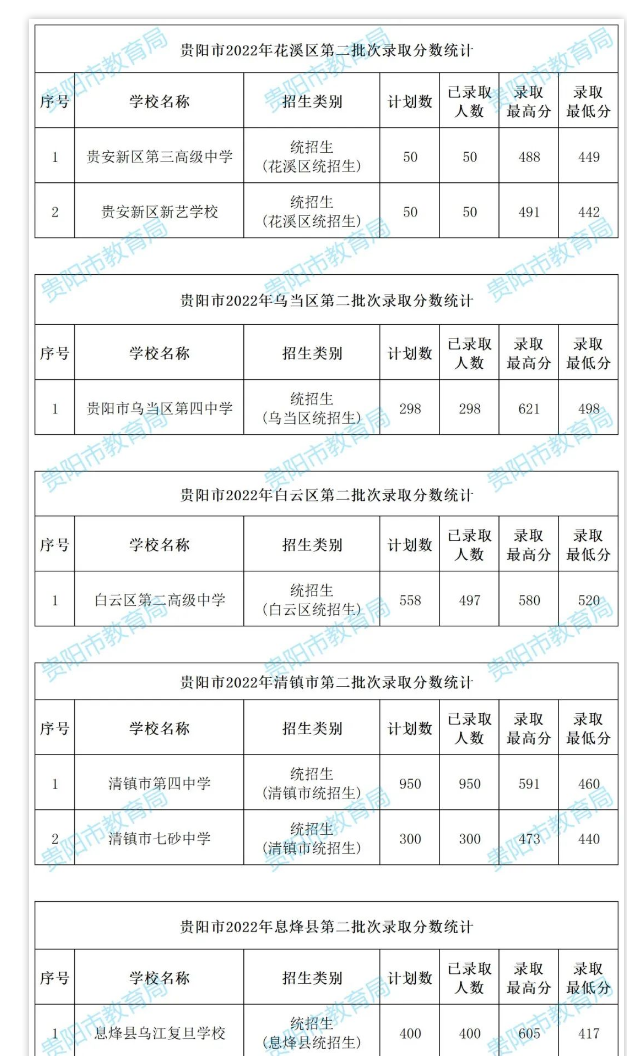 贵阳市2022年花溪区第二批次录取分数统计

| 序号 | 学校名称 | 招生类别 | 计划数 | 已录取人数 | 录取最高分 | 录取最低分 |
|---|---|---|---|---|---|---|
| 1 | 贵安新区第三高级中学 | 统招生（花溪区统招生） | 50 | 50 | 488 | 449 |
| 2 | 贵安新区新艺学校 | 统招生（花溪区统招生） | 50 | 50 | 491 | 442 |

贵阳市2022年乌当区第二批次录取分数统计

| 序号 | 学校名称 | 招生类别 | 计划数 | 已录取人数 | 录取最高分 | 录取最低分 |
|---|---|---|---|---|---|---|
| 1 | 贵阳市乌当区第四中学 | 统招生（乌当区统招生） | 298 | 298 | 621 | 498 |

贵阳市2022年白云区第二批次录取分数统计

| 序号 | 学校名称 | 招生类别 | 计划数 | 已录取人数 | 录取最高分 | 录取最低分 |
|---|---|---|---|---|---|---|
| 1 | 白云区第二高级中学 | 统招生（白云区统招生） | 558 | 497 | 580 | 520 |

贵阳市2022年清镇市第二批次录取分数统计

| 序号 | 学校名称 | 招生类别 | 计划数 | 已录取人数 | 录取最高分 | 录取最低分 |
|---|---|---|---|---|---|---|
| 1 | 清镇市第四中学 | 统招生（清镇市统招生） | 950 | 950 | 591 | 460 |
| 2 | 清镇市七砂中学 | 统招生（清镇市统招生） | 300 | 300 | 473 | 440 |

贵阳市2022年息烽县第二批次录取分数统计

| 序号 | 学校名称 | 招生类别 | 计划数 | 已录取人数 | 录取最高分 | 录取最低分 |
|---|---|---|---|---|---|---|
| 1 | 息烽县乌江复旦学校 | 统招生（息烽县统招生） | 400 | 400 | 605 | 417 |

贵阳市教育局